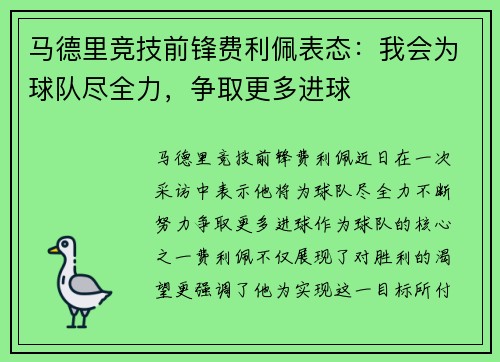 马德里竞技前锋费利佩表态：我会为球队尽全力，争取更多进球

马德里竞技前锋费利佩近日在一次采访中表示他将为球队尽全力不断努力争取更多进球作为球队的核心之一费利佩不仅展现了对胜利的渴望更强调了他为实现这一目标所付